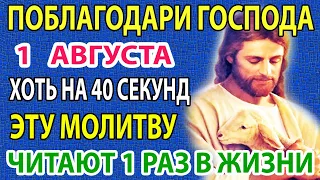 ПОБЛАГОДАРИ ГОСПОДА
1 АВГУСТА
ХОТЬ НА 40 СЕКУНД
ЭТУ МОЛИТВУ
ЧИТАЮТ 1 РАЗ В ЖИЗНИ